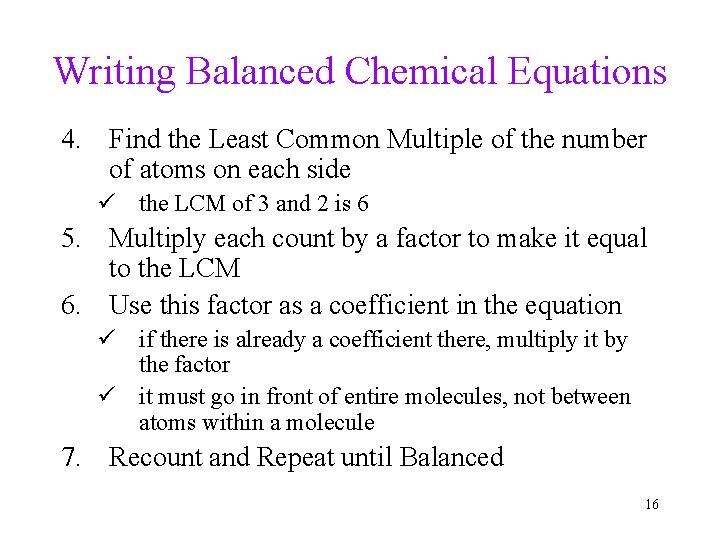 Writing Balanced Chemical Equations

4. Find the Least Common Multiple of the number of atoms on each side

✓ the LCM of 3 and 2 is 6

5. Multiply each count by a factor to make it equal to the LCM

6. Use this factor as a coefficient in the equation

✓ if there is already a coefficient there, multiply it by the factor

✓ it must go in front of entire molecules, not between atoms within a molecule

7. Recount and Repeat until Balanced

16